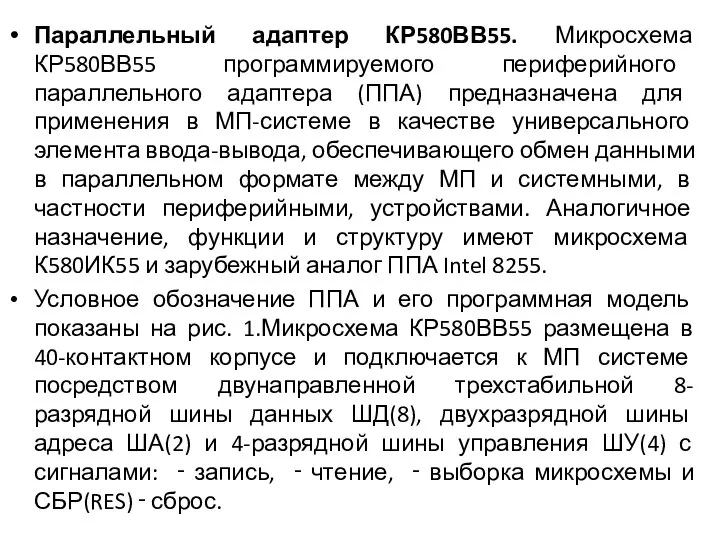 • **Параллельный адаптер КР580ВВ55.** Микросхема КР580ВВ55 программируемого периферийного параллельного адаптера (ППА) предназначена для применения в МП-системе в качестве универсального элемента ввода-вывода, обеспечивающего обмен данными в параллельном формате между МП и системными, в частности периферийными, устройствами. Аналогичное назначение, функции и структуру имеют микросхема К580ИК55 и зарубежный аналог ППА Intel 8255.

• Условное обозначение ППА и его программная модель показаны на рис. 1.Микросхема КР580ВВ55 размещена в 40-контактном корпусе и подключается к МП системе посредством двунаправленной трехстабильной 8-разрядной шины данных ШД(8), двухразрядной шины адреса ША(2) и 4-разрядной шины управления ШУ(4) с сигналами: - запись, - чтение, - выборка микросхемы и СБР(RES) - сброс.